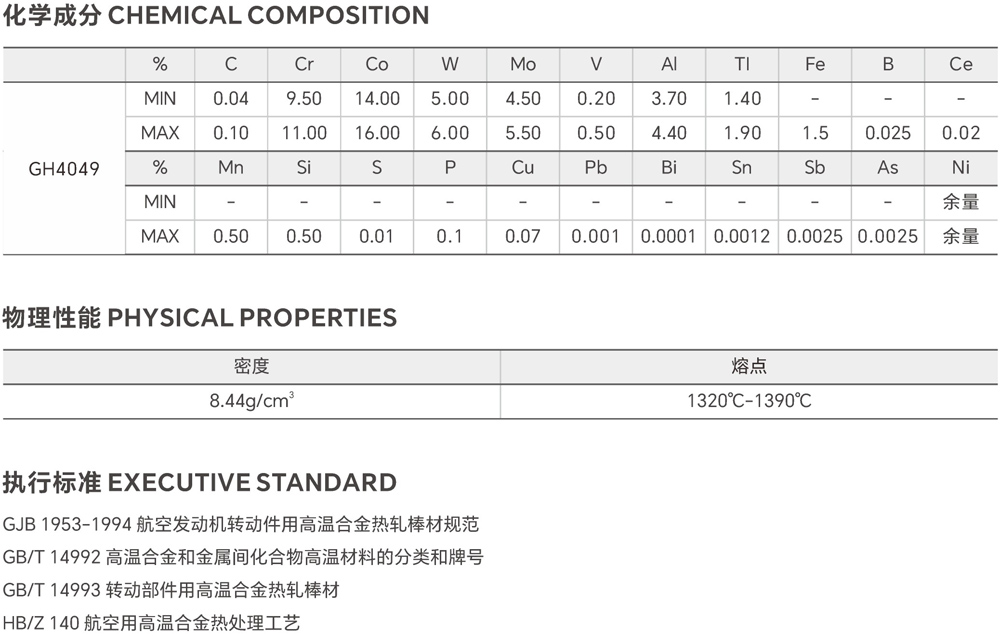 化学成分 CHEMICAL COMPOSITION

|  | % | C | Cr | Co | W | Mo | V | Al | TI | Fe | B | Ce |
|---|---|---|---|---|---|---|---|---|---|---|---|---|
| GH4049 | MIN | 0.04 | 9.50 | 14.00 | 5.00 | 4.50 | 0.20 | 3.70 | 1.40 | - | - | - |
|  | MAX | 0.10 | 11.00 | 16.00 | 6.00 | 5.50 | 0.50 | 4.40 | 1.90 | 1.5 | 0.025 | 0.02 |
|  | % | Mn | Si | S | P | Cu | Pb | Bi | Sn | Sb | As | Ni |
|  | MIN | - | - | - | - | - | - | - | - | - | - | 余量 |
|  | MAX | 0.50 | 0.50 | 0.01 | 0.1 | 0.07 | 0.001 | 0.0001 | 0.0012 | 0.0025 | 0.0025 | 余量 |

物理性能 PHYSICAL PROPERTIES

| 密度 | 熔点 |
|---|---|
| 8.44g/cm$^3$ | 1320℃-1390℃ |

执行标准 EXECUTIVE STANDARD

GJB 1953-1994 航空发动机转动件用高温合金热轧棒材规范

GB/T 14992 高温合金和金属间化合物高温材料的分类和牌号

GB/T 14993 转动部件用高温合金热轧棒材

HB/Z 140 航空用高温合金热处理工艺